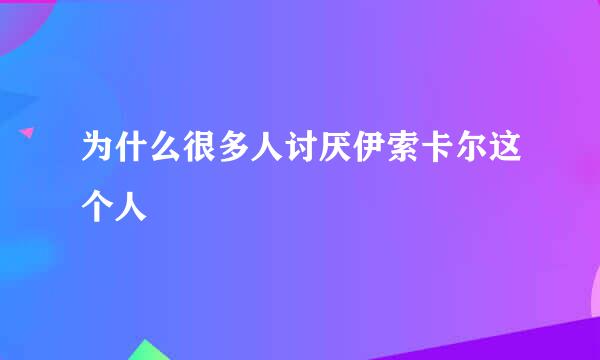 为什么很多人讨厌伊索卡尔这个人